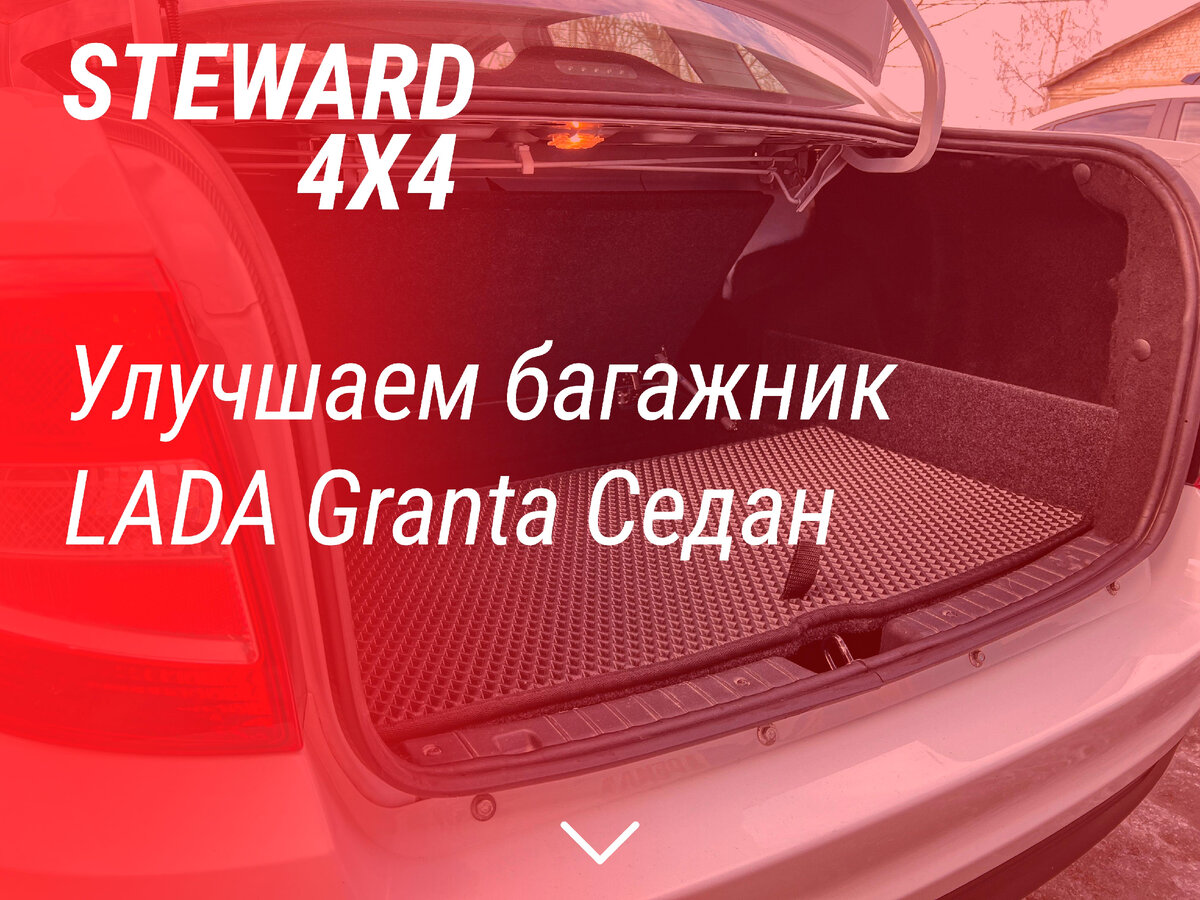 STEWARD
4X4

Улучшаем багажник LADA Granta Седан